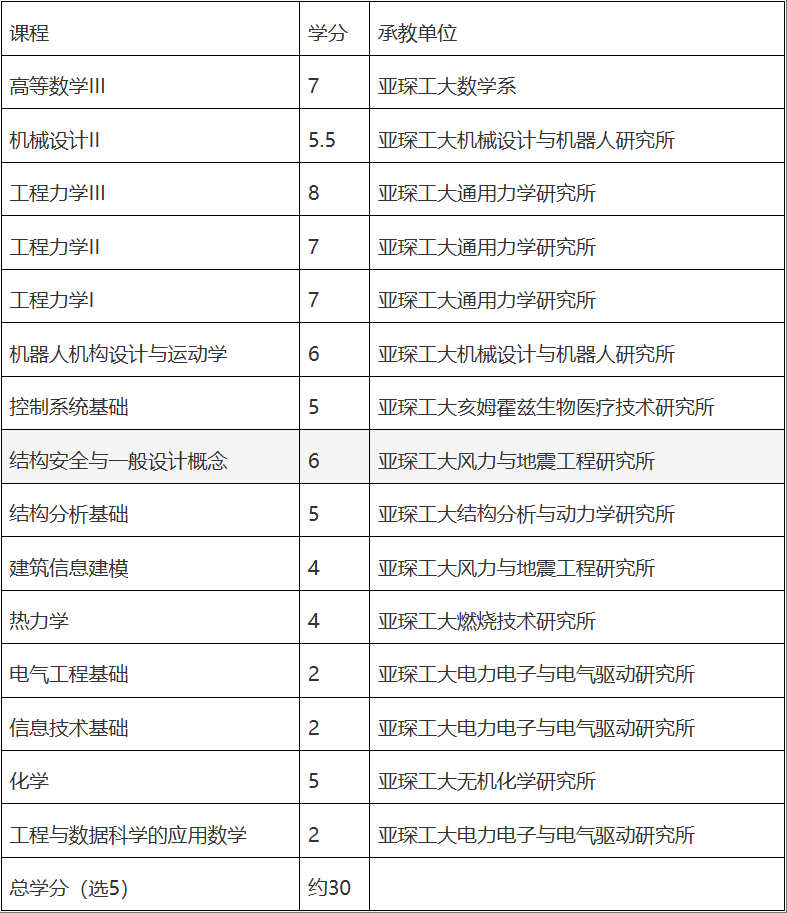 | 课程 | 学分 | 承教单位 |
|---|---|---|
| 高等数学III | 7 | 亚琛工大数学系 |
| 机械设计II | 5.5 | 亚琛工大机械设计与机器人研究所 |
| 工程力学III | 8 | 亚琛工大通用力学研究所 |
| 工程力学II | 7 | 亚琛工大通用力学研究所 |
| 工程力学I | 7 | 亚琛工大通用力学研究所 |
| 机器人机构设计与运动学 | 6 | 亚琛工大机械设计与机器人研究所 |
| 控制系统基础 | 5 | 亚琛工大亥姆霍兹生物医疗技术研究所 |
| 结构安全与一般设计概念 | 6 | 亚琛工大风力与地震工程研究所 |
| 结构分析基础 | 5 | 亚琛工大结构分析与动力学研究所 |
| 建筑信息建模 | 4 | 亚琛工大风力与地震工程研究所 |
| 热力学 | 4 | 亚琛工大燃烧技术研究所 |
| 电气工程基础 | 2 | 亚琛工大电力电子与电气驱动研究所 |
| 信息技术基础 | 2 | 亚琛工大电力电子与电气驱动研究所 |
| 化学 | 5 | 亚琛工大无机化学研究所 |
| 工程与数据科学的应用数学 | 2 | 亚琛工大电力电子与电气驱动研究所 |
| 总学分（选5） | 约30 | |